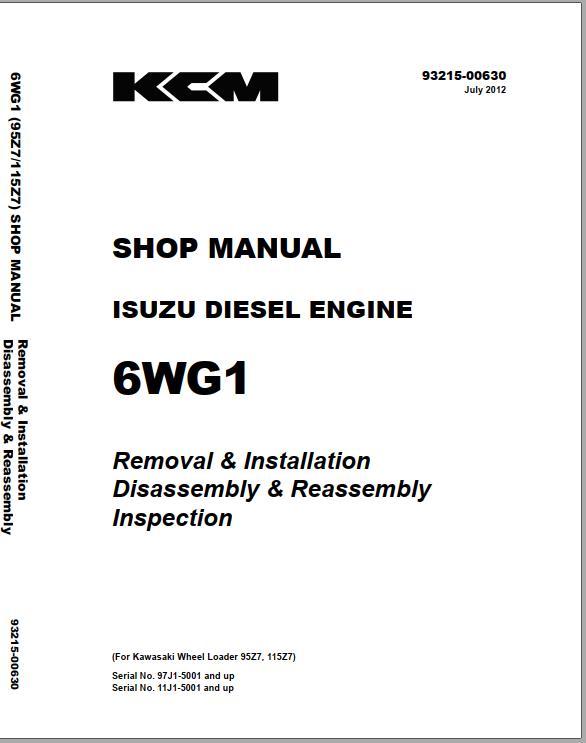 KCM

93215-00630
July 2012

SHOP MANUAL

ISUZU DIESEL ENGINE

6WG1

Removal & Installation
Disassembly & Reassembly
Inspection

(For Kawasaki Wheel Loader 95Z7, 115Z7)

Serial No. 97J1-5001 and up
Serial No. 11J1-5001 and up

6WG1 (95Z7/115Z7) SHOP MANUAL

Removal & Installation
Disassembly & Reassembly

93215-00630